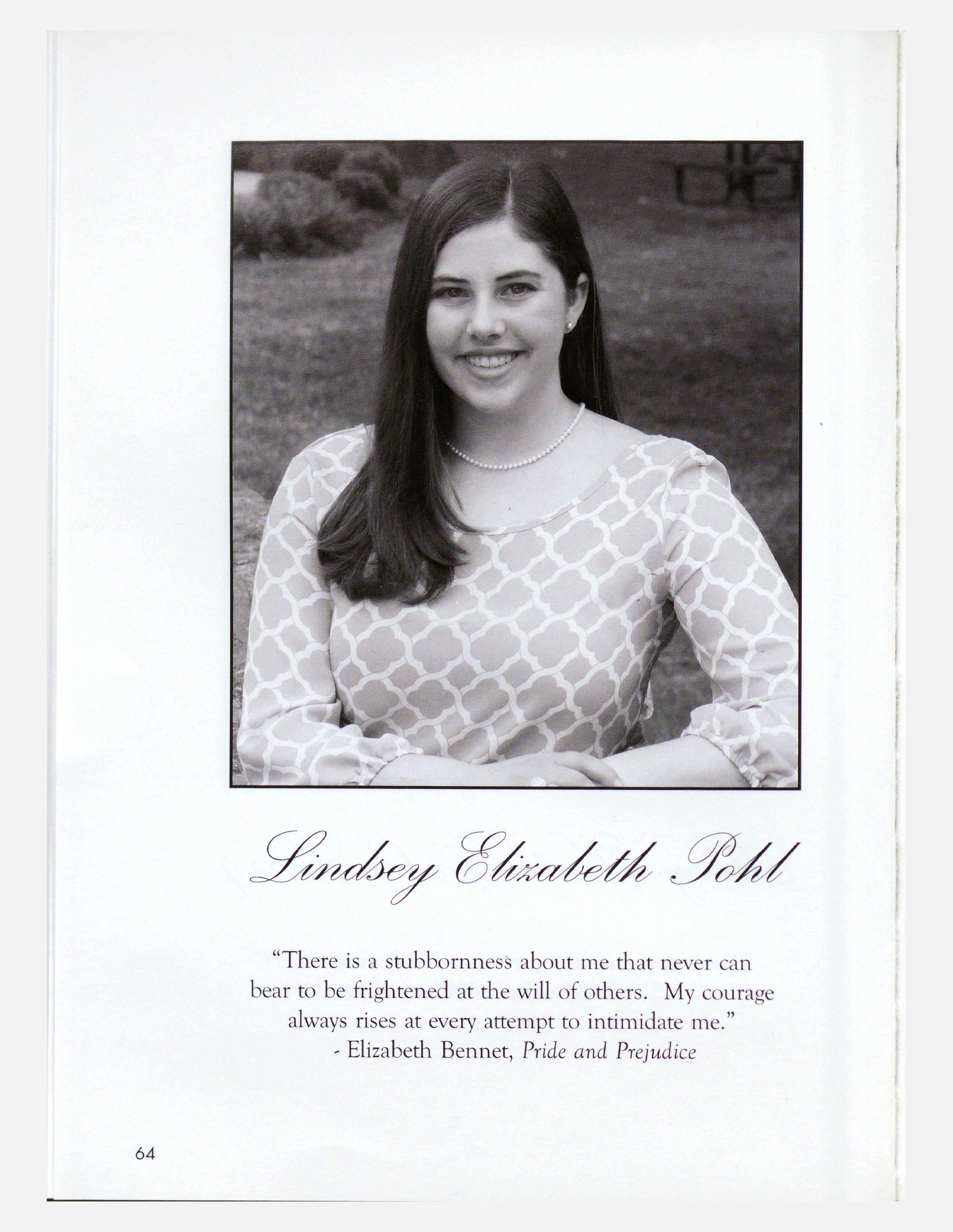 Lindsey Elizabeth Pohl

"There is a stubbornness about me that never can bear to be frightened at the will of others. My courage always rises at every attempt to intimidate me."
- Elizabeth Bennet, Pride and Prejudice

64